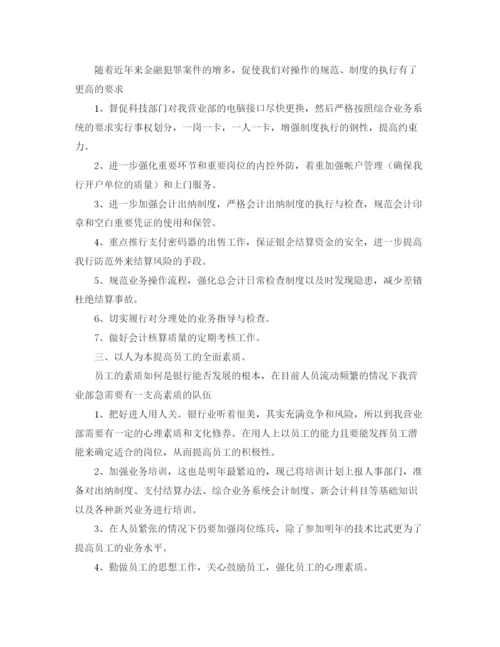 随着近年来金融犯罪案件的增多，促使我们对操作的规范、制度的执行有了更高的要求

1、督促科技部门对我营业部的电脑接口尽快更换，然后严格按照综合业务系统的要求实行事权划分，一岗一卡，一人一卡，增强制度执行的钢性，提高约束力。

2、进一步强化重要环节和重要岗位的内控外防，着重加强帐户管理（确保我行开户单位的质量）和上门服务。

3、进一步加强会计出纳制度，严格会计出纳制度的执行与检查，规范会计印章和空白重要凭证的使用和保管。

4、重点推行支付密码器的出售工作，保证银企结算资金的安全，进一步提高我行防范外来结算风险的手段。

5、规范业务操作流程，强化总会计日常检查制度以及时发现隐患，减少差错杜绝结算事故。

6、切实履行对分理处的业务指导与检查。

7、做好会计核算质量的定期考核工作。

三、以人为本提高员工的全面素质。

员工的素质如何是银行能否发展的根本，在目前人员流动频繁的情况下我营业部急需要有一支高素质的队伍

1、把好进人用人关。银行业听着很美，其实充满竞争和风险，所以到我营业部需要有一定的心理素质和文化修养。在用人上以员工的能力且要能发挥员工潜能来确定适合的岗位，从而提高员工的积极性。

2、加强业务培训，这也是明年最紧迫的，现已将培训计划上报人事部门，准备对出纳制度、支付结算办法、综合业务系统会计制度、新会计科目等基础知识以及各种新兴业务进行培训。

3、在人员紧张的情况下仍要加强岗位练兵，除了参加明年的技术比武更为了提高员工的业务水平。

4、勤做员工的思想工作，关心鼓励员工，强化员工的心理素质。